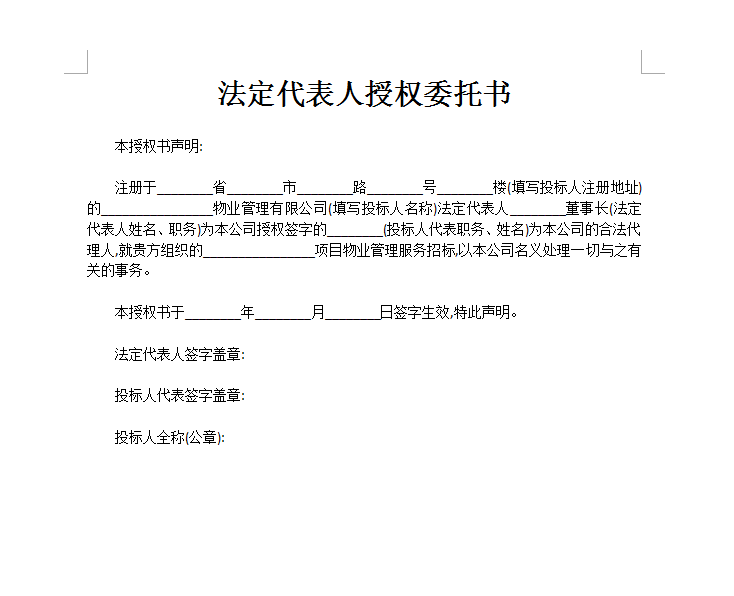 法定代表人授权委托书

本授权书声明:

注册于________省________市________路________号________楼(填写投标人注册地址)的________________物业管理有限公司(填写投标人名称)法定代表人________董事长(法定代表人姓名、职务)为本公司授权签字的________(投标人代表职务、姓名)为本公司的合法代理人,就贵方组织的________________项目物业管理服务招标,以本公司名义处理一切与之有关的事务。

本授权书于________年________月________日签字生效,特此声明。

法定代表人签字盖章:

投标人代表签字盖章:

投标人全称(公章):